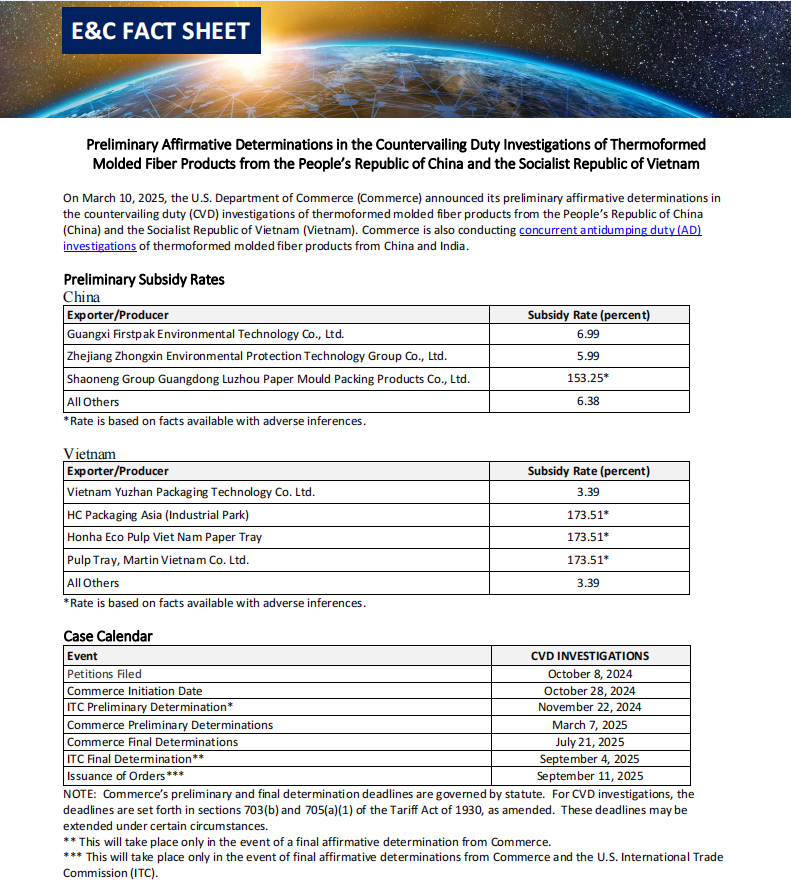 E&C FACT SHEET

Preliminary Affirmative Determinations in the Countervailing Duty Investigations of Thermoformed Molded Fiber Products from the People's Republic of China and the Socialist Republic of Vietnam

On March 10, 2025, the U.S. Department of Commerce (Commerce) announced its preliminary affirmative determinations in the countervailing duty (CVD) investigations of thermoformed molded fiber products from the People's Republic of China (China) and the Socialist Republic of Vietnam (Vietnam). Commerce is also conducting concurrent antidumping duty (AD) investigations of thermoformed molded fiber products from China and India.

Preliminary Subsidy Rates

China

| Exporter/Producer | Subsidy Rate (percent) |
|---|---|
| Guangxi Firstpak Environmental Technology Co., Ltd. | 6.99 |
| Zhejiang Zhongxin Environmental Protection Technology Group Co., Ltd. | 5.99 |
| Shaoneng Group Guangdong Luzhou Paper Mould Packing Products Co., Ltd. | 153.25* |
| All Others | 6.38 |

*Rate is based on facts available with adverse inferences.

Vietnam

| Exporter/Producer | Subsidy Rate (percent) |
|---|---|
| Vietnam Yuzhan Packaging Technology Co. Ltd. | 3.39 |
| HC Packaging Asia (Industrial Park) | 173.51* |
| Honha Eco Pulp Viet Nam Paper Tray | 173.51* |
| Pulp Tray, Martin Vietnam Co. Ltd. | 173.51* |
| All Others | 3.39 |

*Rate is based on facts available with adverse inferences.

Case Calendar

| Event | CVD INVESTIGATIONS |
|---|---|
| Petitions Filed | October 8, 2024 |
| Commerce Initiation Date | October 28, 2024 |
| ITC Preliminary Determination* | November 22, 2024 |
| Commerce Preliminary Determinations | March 7, 2025 |
| Commerce Final Determinations | July 21, 2025 |
| ITC Final Determination** | September 4, 2025 |
| Issuance of Orders*** | September 11, 2025 |

NOTE: Commerce's preliminary and final determination deadlines are governed by statute. For CVD investigations, the deadlines are set forth in sections 703(b) and 705(a)(1) of the Tariff Act of 1930, as amended. These deadlines may be extended under certain circumstances.
** This will take place only in the event of a final affirmative determination from Commerce.
*** This will take place only in the event of final affirmative determinations from Commerce and the U.S. International Trade Commission (ITC).